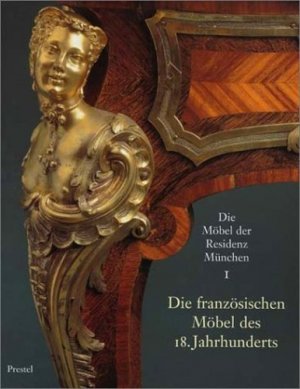 Die Möbel der Residenz München

I

Die französischen Möbel des 18. Jahrhunderts

Prestel